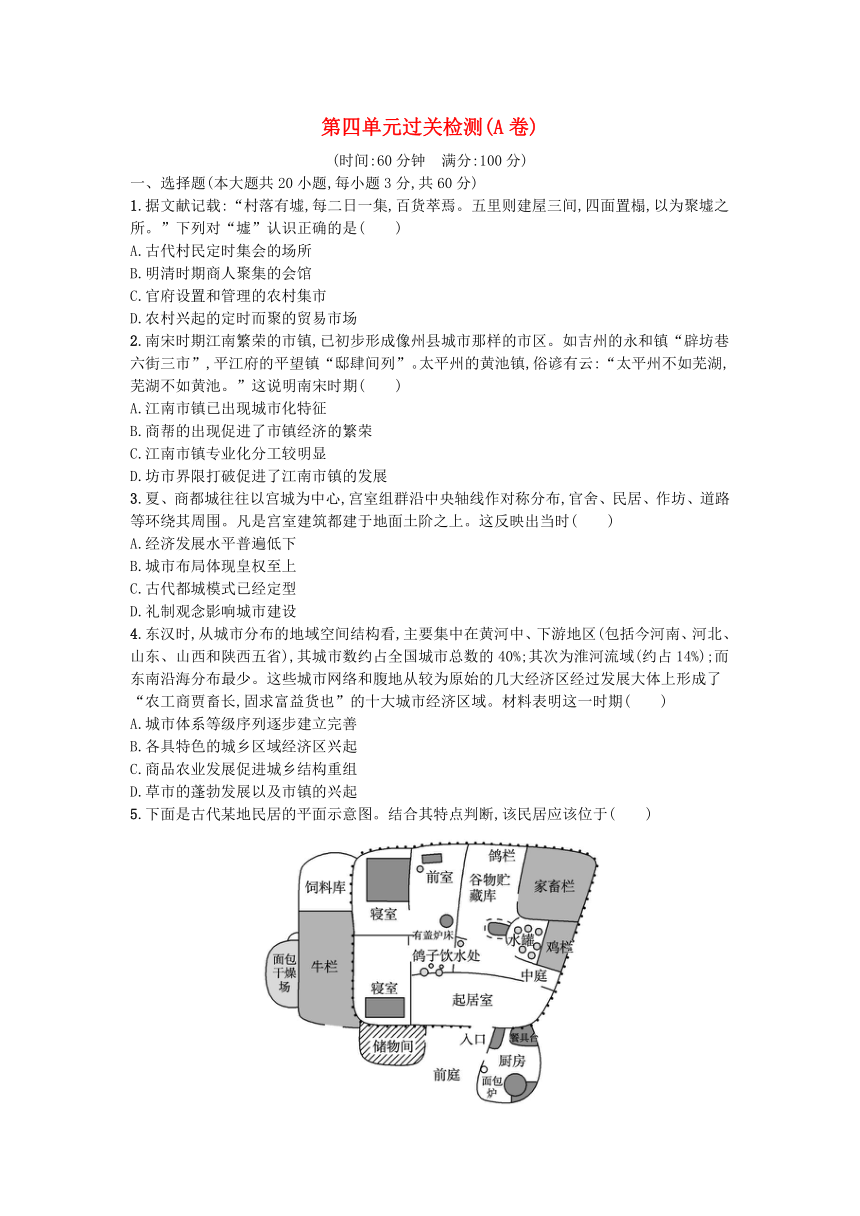 第四单元过关检测(A 卷)

(时间:60 分钟　满分:100 分)

一、选择题(本大题共 20 小题,每小题 3 分,共 60 分)

1.据文献记载:“村落有墟,每二日一集,百货萃焉。五里则建屋三间,四面置榻,以为聚墟之所。”下列对“墟”认识正确的是(　　)

A.古代村民定时集会的场所
B.明清时期商人聚集的会馆
C.官府设置和管理的农村集市
D.农村兴起的定时而聚的贸易市场

2.南宋时期江南繁荣的市镇,已初步形成像州县城市那样的市区。如吉州的永和镇“辟坊巷六街三市”,平江府的平望镇“邸肆间列”。太平州的黄池镇,俗谚有云:“太平州不如芜湖,芜湖不如黄池。”这说明南宋时期(　　)

A.江南市镇已出现城市化特征
B.商帮的出现促进了市镇经济的繁荣
C.江南市镇专业化分工较明显
D.坊市界限打破促进了江南市镇的发展

3.夏、商都城往往以宫城为中心,宫室组群沿中央轴线作对称分布,官舍、民居、作坊、道路等环绕其周围。凡是宫室建筑都建于地面土阶之上。这反映出当时(　　)

A.经济发展水平普遍低下
B.城市布局体现皇权至上
C.古代都城模式已经定型
D.礼制观念影响城市建设

4.东汉时,从城市分布的地域空间结构看,主要集中在黄河中、下游地区(包括今河南、河北、山东、山西和陕西五省),其城市数约占全国城市总数的 40%;其次为淮河流域(约占 14%);而东南沿海分布最少。这些城市网络和腹地从较为原始的几大经济区经过发展大体上形成了“农工商贾畜长,固求富益货也”的十大城市经济区域。材料表明这一时期(　　)

A.城市体系等级序列逐步建立完善
B.各具特色的城乡区域经济区兴起
C.商品农业发展促进城乡结构重组
D.草市的蓬勃发展以及市镇的兴起

5.下面是古代某地民居的平面示意图。结合其特点判断,该民居应该位于(　　)

饲料库
前室
鸽栏
谷物贮藏库
家畜栏
寝室
有盖炉床
水罐
鸡栏
面包干燥场
牛栏
鸽子饮水处
中庭
寝室
起居室
储物间
入口
餐具台
厨房
前庭
面包炉